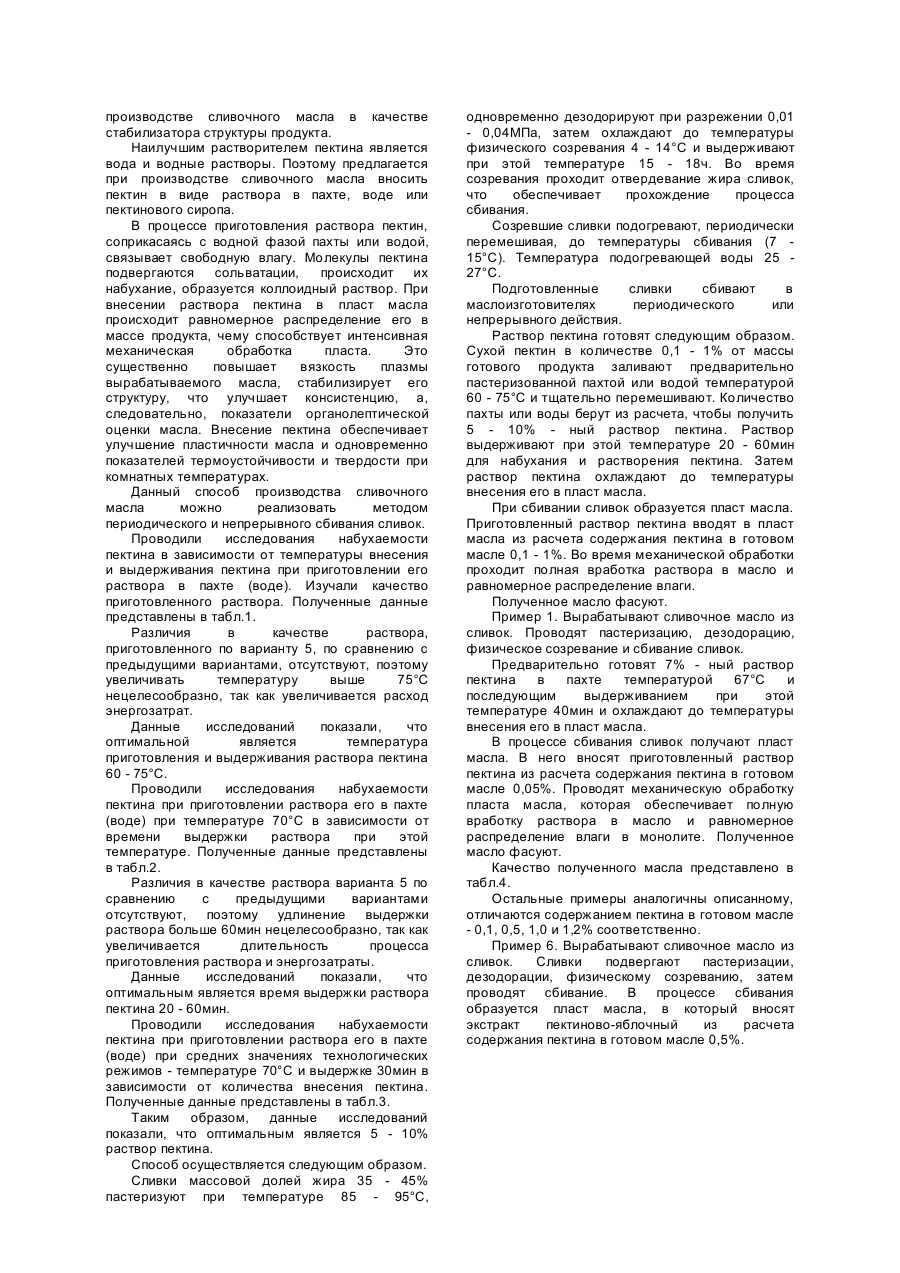 производстве сливочного масла в качестве стабилизатора структуры продукта.

Наилучшим растворителем пектина является вода и водные растворы. Поэтому предлагается при производстве сливочного масла вносить пектин в виде раствора в пахте, воде или пектинового сиропа.

В процессе приготовления раствора пектин, соприкасаясь с водной фазой пахты или водой, связывает свободную влагу. Молекулы пектина подвергаются сольватации, происходит их набухание, образуется коллоидный раствор. При внесении раствора пектина в пласт масла происходит равномерное распределение его в массе продукта, чему способствует интенсивная механическая обработка пласта. Это существенно повышает вязкость плазмы вырабатываемого масла, стабилизирует его структуру, что улучшает консистенцию, а, следовательно, показатели органолептической оценки масла. Внесение пектина обеспечивает улучшение пластичности масла и одновременно показателей термоустойчивости и твердости при комнатных температурах.

Данный способ производства сливочного масла можно реализовать методом периодического и непрерывного сбивания сливок.

Проводили исследования набухаемости пектина в зависимости от температуры внесения и выдерживания пектина при приготовлении его раствора в пахте (воде). Изучали качество приготовленного раствора. Полученные данные представлены в табл.1.

Различия в качестве раствора, приготовленного по варианту 5, по сравнению с предыдущими вариантами, отсутствуют, поэтому увеличивать температуру выше 75°С нецелесообразно, так как увеличивается расход энергозатрат.

Данные исследований показали, что оптимальной является температура приготовления и выдерживания раствора пектина 60 - 75°С.

Проводили исследования набухаемости пектина при приготовлении раствора его в пахте (воде) при температуре 70°С в зависимости от времени выдержки раствора при этой температуре. Полученные данные представлены в табл.2.

Различия в качестве раствора варианта 5 по сравнению с предыдущими вариантами отсутствуют, поэтому удлинение выдержки раствора больше 60мин нецелесообразно, так как увеличивается длительность процесса приготовления раствора и энергозатраты.

Данные исследований показали, что оптимальным является время выдержки раствора пектина 20 - 60мин.

Проводили исследования набухаемости пектина при приготовлении раствора его в пахте (воде) при средних значениях технологических режимов - температуре 70°С и выдержке 30мин в зависимости от количества внесения пектина. Полученные данные представлены в табл.3.

Таким образом, данные исследований показали, что оптимальным является 5 - 10% раствор пектина.

Способ осуществляется следующим образом.

Сливки массовой долей жира 35 - 45% пастеризуют при температуре 85 - 95°С, одновременно дезодорируют при разрежении 0,01 - 0,04МПа, затем охлаждают до температуры физического созревания 4 - 14°С и выдерживают при этой температуре 15 - 18ч. Во время созревания проходит отвердевание жира сливок, что обеспечивает прохождение процесса сбивания.

Созревшие сливки подогревают, периодически перемешивая, до температуры сбивания (7 - 15°С). Температура подогревающей воды 25 - 27°С.

Подготовленные сливки сбивают в маслоизготовителях периодического или непрерывного действия.

Раствор пектина готовят следующим образом. Сухой пектин в количестве 0,1 - 1% от массы готового продукта заливают предварительно пастеризованной пахтой или водой температурой 60 - 75°С и тщательно перемешивают. Количество пахты или воды берут из расчета, чтобы получить 5 - 10% - ный раствор пектина. Раствор выдерживают при этой температуре 20 - 60мин для набухания и растворения пектина. Затем раствор пектина охлаждают до температуры внесения его в пласт масла.

При сбивании сливок образуется пласт масла. Приготовленный раствор пектина вводят в пласт масла из расчета содержания пектина в готовом масле 0,1 - 1%. Во время механической обработки проходит полная вработка раствора в масло и равномерное распределение влаги.

Полученное масло фасуют.

Пример 1. Вырабатывают сливочное масло из сливок. Проводят пастеризацию, дезодорацию, физическое созревание и сбивание сливок.

Предварительно готовят 7% - ный раствор пектина в пахте температурой 67°С и последующим выдерживанием при этой температуре 40мин и охлаждают до температуры внесения его в пласт масла.

В процессе сбивания сливок получают пласт масла. В него вносят приготовленный раствор пектина из расчета содержания пектина в готовом масле 0,05%. Проводят механическую обработку пласта масла, которая обеспечивает полную вработку раствора в масло и равномерное распределение влаги в монолите. Полученное масло фасуют.

Качество полученного масла представлено в табл.4.

Остальные примеры аналогичны описанному, отличаются содержанием пектина в готовом масле - 0,1, 0,5, 1,0 и 1,2% соответственно.

Пример 6. Вырабатывают сливочное масло из сливок. Сливки подвергают пастеризации, дезодорации, физическому созреванию, затем проводят сбивание. В процессе сбивания образуется пласт масла, в который вносят экстракт пектиново-яблочный из расчета содержания пектина в готовом масле 0,5%.